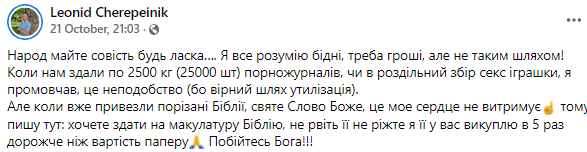 Leonid Cherepeinik
21 October, 21:03 ·

Народ майте совість будь ласка.... Я все розумію бідні, треба гроші, але не таким шляхом! Коли нам здали по 2500 кг (25000 шт) порножурналів, чи в роздільний збір секс іграшки, я промовчав, це неподобство (бо вірний шлях утилізація).
Але коли вже привезли порізані Біблії, святе Слово Боже, це мое сердце не витримує☝ тому пишу тут: хочете здати на макулатуру Біблію, не рвіть її не ріжте я її у вас викуплю в 5 раз дорожче ніж вартість паперу🙏 Побійтесь Бога!!!